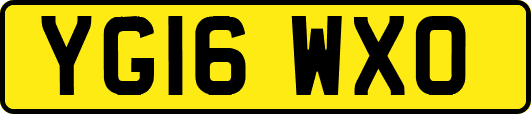 YG16 WXO